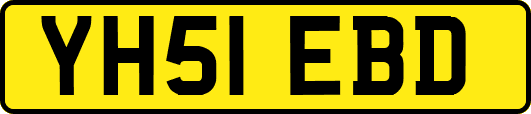 YH51 EBD